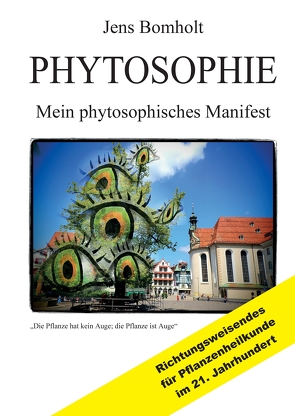 Jens Bomholt

PHYTOSOPHIE

Mein phytosophisches Manifest

„Die Pflanze hat kein Auge; die Pflanze ist Auge“

Richtungsweisendes für Pflanzenheilkunde im 21. Jahrhundert